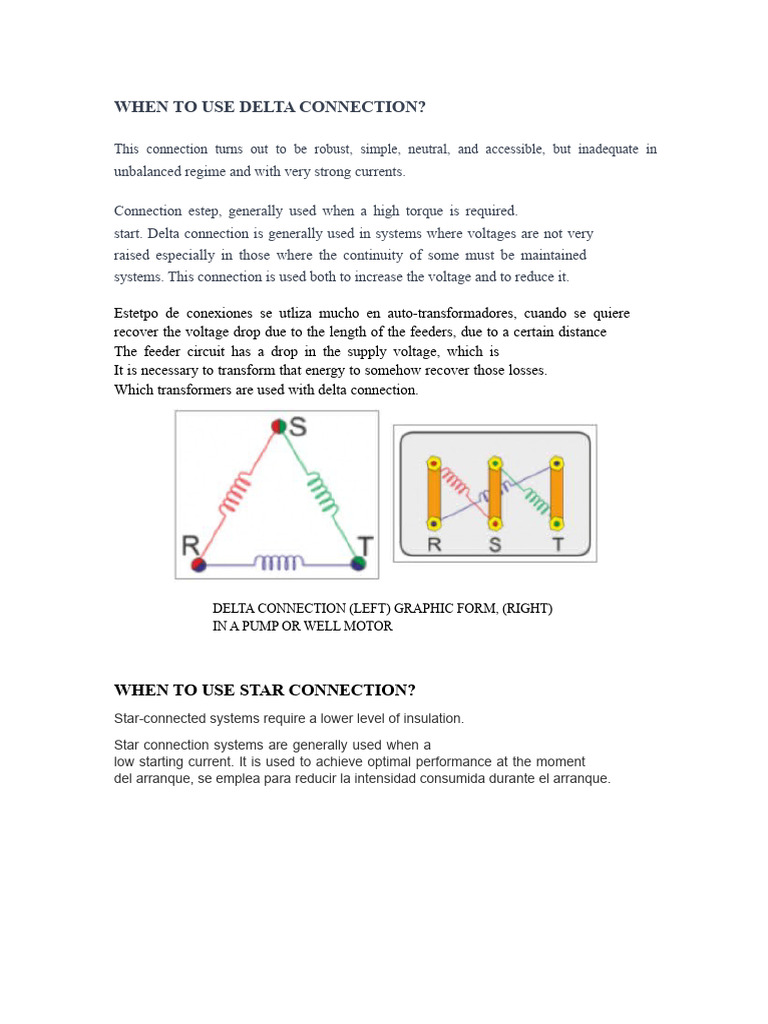 WHEN TO USE DELTA CONNECTION?

This connection turns out to be robust, simple, neutral, and accessible, but inadequate in unbalanced regime and with very strong currents.

Connection estep, generally used when a high torque is required.
start. Delta connection is generally used in systems where voltages are not very raised especially in those where the continuity of some must be maintained systems. This connection is used both to increase the voltage and to reduce it.

Estetpo de conexiones se utliza mucho en auto-transformadores, cuando se quiere recover the voltage drop due to the length of the feeders, due to a certain distance
The feeder circuit has a drop in the supply voltage, which is
It is necessary to transform that energy to somehow recover those losses.
Which transformers are used with delta connection.

S
R
T

R S T

DELTA CONNECTION (LEFT) GRAPHIC FORM, (RIGHT)
IN A PUMP OR WELL MOTOR

WHEN TO USE STAR CONNECTION?

Star-connected systems require a lower level of insulation.

Star connection systems are generally used when a
low starting current. It is used to achieve optimal performance at the moment
del arranque, se emplea para reducir la intensidad consumida durante el arranque.